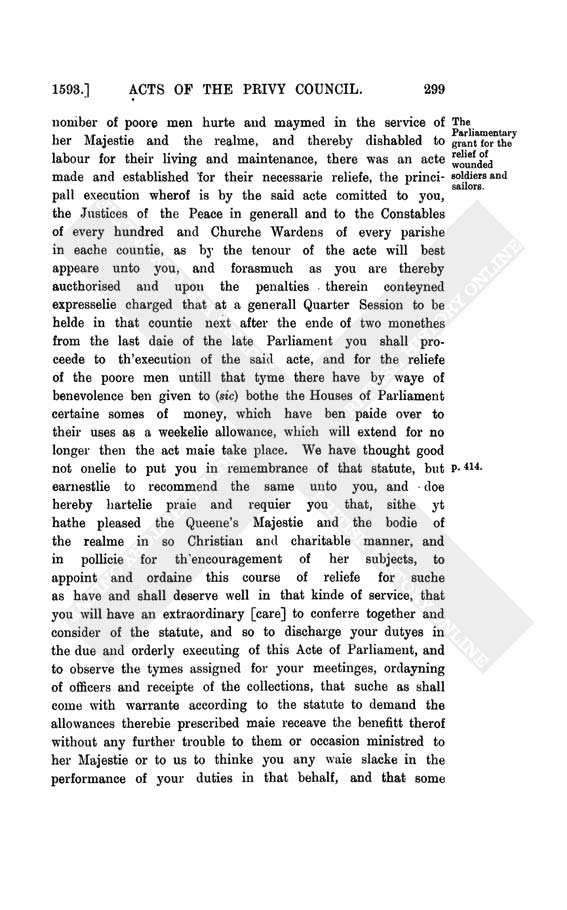 1593.] ACTS OF THE PRIVY COUNCIL. 299

nomber of poore men hurte and maymed in the service of her Majestie and the realme, and thereby dishabled to labour for their living and maintenance, there was an acte made and established for their necessarie reliefe, the principall execution wherof is by the said acte comitted to you, the Justices of the Peace in generall and to the Constables of every hundred and Churche Wardens of every parishe in eache countie, as by the tenour of the acte will best appeare unto you, and forasmuch as you are thereby aucthorised and upon the penalties therein conteyned expresselie charged that at a generall Quarter Session to be helde in that countie next after the ende of two monethes from the last daie of the late Parliament you shall proceede to th'execution of the said acte, and for the reliefe of the poore men untill that tyme there have by waye of benevolence ben given to (sic) bothe the Houses of Parliament certaine somes of money, which have ben paide over to their uses as a weekelie allowance, which will extend for no longer then the act maie take place. We have thought good not onelie to put you in remembrance of that statute, but earnestlie to recommend the same unto you, and doe hereby hartelie praie and requier you that, sithe yt hathe pleased the Queene's Majestie and the bodie of the realme in so Christian and charitable manner, and in pollicie for th'encouragement of her subjects, to appoint and ordaine this course of reliefe for suche as have and shall deserve well in that kinde of service, that you will have an extraordinary [care] to conferre together and consider of the statute, and so to discharge your dutyes in the due and orderly executing of this Acte of Parliament, and to observe the tymes assigned for your meetinges, ordayning of officers and receipte of the collections, that suche as shall come with warrante according to the statute to demand the allowances therebie prescribed maie receave the benefitt therof without any further trouble to them or occasion ministred to her Majestie or to us to thinke you any waie slacke in the performance of your duties in that behalf, and that some

The Parliamentary grant for the relief of wounded soldiers and sailors.

p. 414.